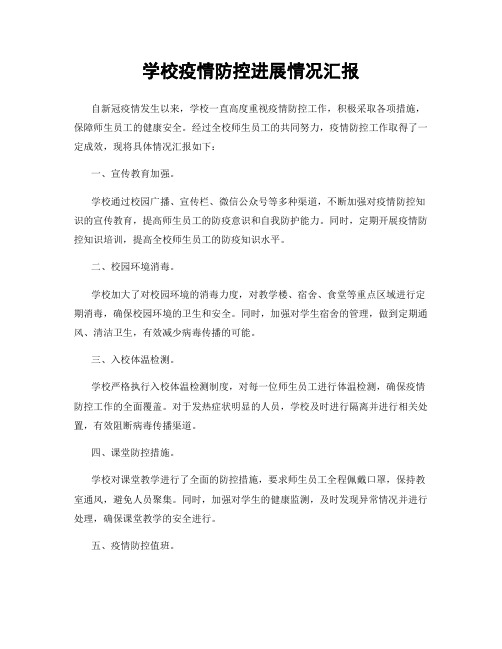 学校疫情防控进展情况汇报

自新冠疫情发生以来，学校一直高度重视疫情防控工作，积极采取各项措施，保障师生员工的健康安全。经过全校师生员工的共同努力，疫情防控工作取得了一定成效，现将具体情况汇报如下：

一、宣传教育加强。

学校通过校园广播、宣传栏、微信公众号等多种渠道，不断加强对疫情防控知识的宣传教育，提高师生员工的防疫意识和自我防护能力。同时，定期开展疫情防控知识培训，提高全校师生员工的防疫知识水平。

二、校园环境消毒。

学校加大了对校园环境的消毒力度，对教学楼、宿舍、食堂等重点区域进行定期消毒，确保校园环境的卫生和安全。同时，加强对学生宿舍的管理，做到定期通风、清洁卫生，有效减少病毒传播的可能。

三、入校体温检测。

学校严格执行入校体温检测制度，对每一位师生员工进行体温检测，确保疫情防控工作的全面覆盖。对于发热症状明显的人员，学校及时进行隔离并进行相关处置，有效阻断病毒传播渠道。

四、课堂防控措施。

学校对课堂教学进行了全面的防控措施，要求师生员工全程佩戴口罩，保持教室通风，避免人员聚集。同时，加强对学生的健康监测，及时发现异常情况并进行处理，确保课堂教学的安全进行。

五、疫情防控值班。